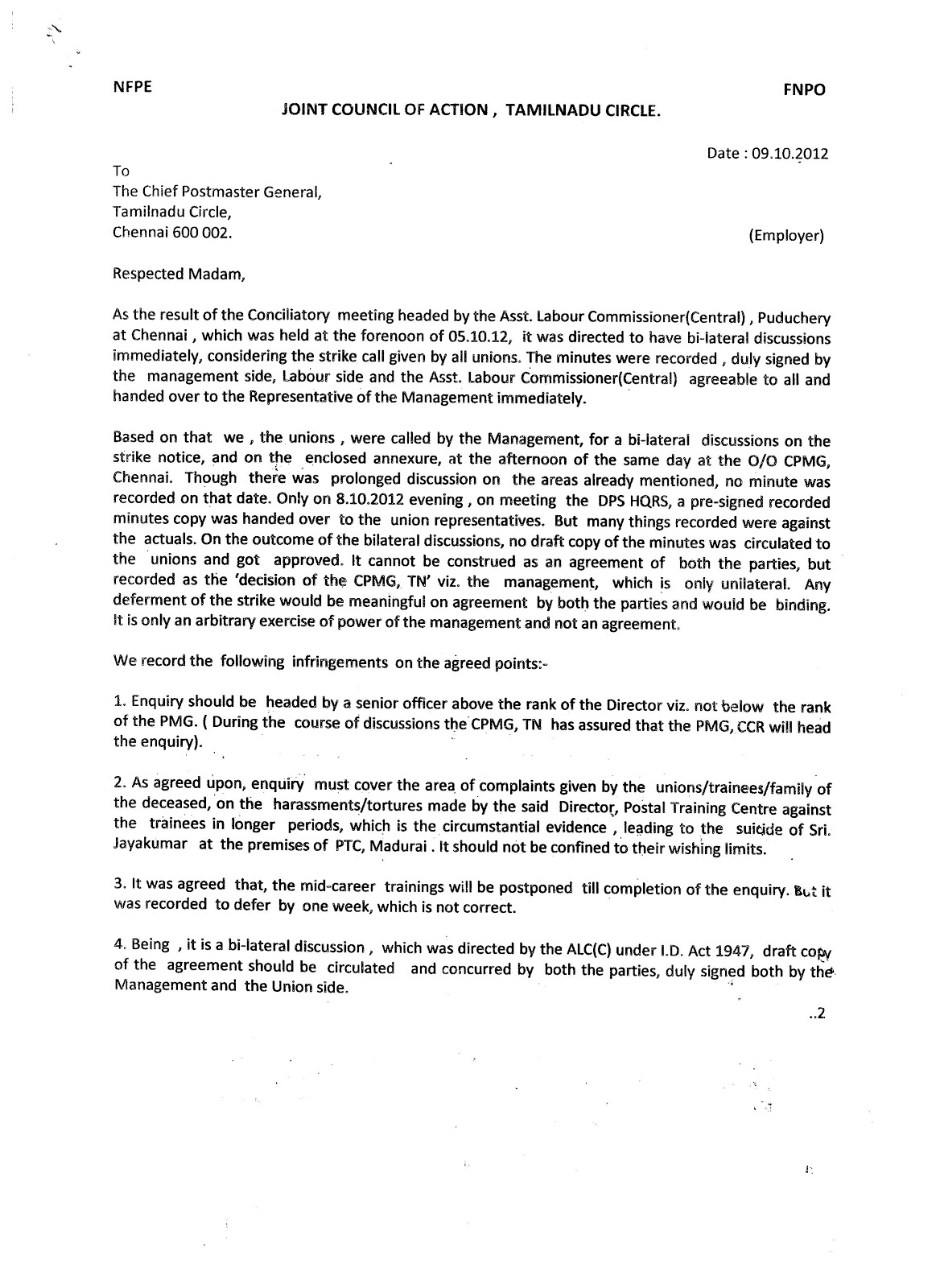 NFPE

FNPO

JOINT COUNCIL OF ACTION , TAMILNADU CIRCLE.

Date : 09.10.2012

To
The Chief Postmaster General,
Tamilnadu Circle,
Chennai 600 002.

(Employer)

Respected Madam,

As the result of the Conciliatory meeting headed by the Asst. Labour Commissioner(Central) , Puduchery at Chennai , which was held at the forenoon of 05.10.12, it was directed to have bi-lateral discussions immediately, considering the strike call given by all unions. The minutes were recorded , duly signed by the management side, Labour side and the Asst. Labour Commissioner(Central) agreeable to all and handed over to the Representative of the Management immediately.

Based on that we , the unions , were called by the Management, for a bi-lateral discussions on the strike notice, and on the enclosed annexure, at the afternoon of the same day at the O/O CPMG, Chennai. Though there was prolonged discussion on the areas already mentioned, no minute was recorded on that date. Only on 8.10.2012 evening , on meeting the DPS HQRS, a pre-signed recorded minutes copy was handed over to the union representatives. But many things recorded were against the actuals. On the outcome of the bilateral discussions, no draft copy of the minutes was circulated to the unions and got approved. It cannot be construed as an agreement of both the parties, but recorded as the 'decision of the CPMG, TN' viz. the management, which is only unilateral. Any deferment of the strike would be meaningful on agreement by both the parties and would be binding. It is only an arbitrary exercise of power of the management and not an agreement.

We record the following infringements on the agreed points:-

1. Enquiry should be headed by a senior officer above the rank of the Director viz. not below the rank of the PMG. ( During the course of discussions the CPMG, TN has assured that the PMG, CCR will head the enquiry).

2. As agreed upon, enquiry must cover the area of complaints given by the unions/trainees/family of the deceased, on the harassments/tortures made by the said Director, Postal Training Centre against the trainees in longer periods, which is the circumstantial evidence , leading to the suicide of Sri. Jayakumar at the premises of PTC, Madurai . It should not be confined to their wishing limits.

3. It was agreed that, the mid-career trainings will be postponed till completion of the enquiry. But it was recorded to defer by one week, which is not correct.

4. Being , it is a bi-lateral discussion , which was directed by the ALC(C) under I.D. Act 1947, draft copy of the agreement should be circulated and concurred by both the parties, duly signed both by the Management and the Union side.

..2